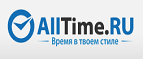 AllTime.RU
Время в твоем стиле